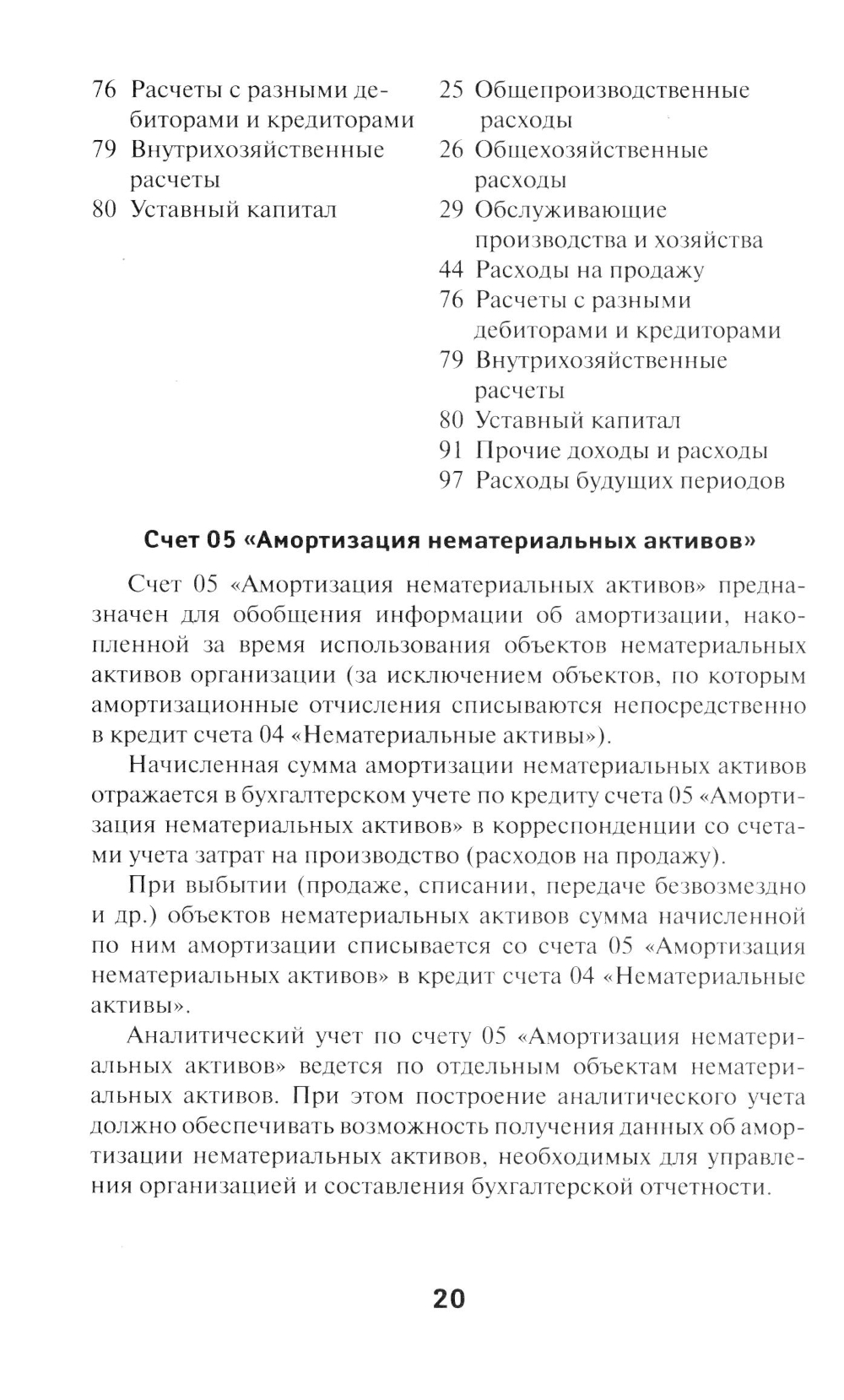 76 Расчеты с разными дебиторами и кредиторами
79 Внутрихозяйственные расчеты
80 Уставный капитал

25 Общепроизводственные расходы
26 Общехозяйственные расходы
29 Обслуживающие производства и хозяйства
44 Расходы на продажу
76 Расчеты с разными дебиторами и кредиторами
79 Внутрихозяйственные расчеты
80 Уставный капитал
91 Прочие доходы и расходы
97 Расходы будущих периодов

Счет 05 «Амортизация нематериальных активов»

Счет 05 «Амортизация нематериальных активов» предназначен для обобщения информации об амортизации, накопленной за время использования объектов нематериальных активов организации (за исключением объектов, по которым амортизационные отчисления списываются непосредственно в кредит счета 04 «Нематериальные активы»).

Начисленная сумма амортизации нематериальных активов отражается в бухгалтерском учете по кредиту счета 05 «Амортизация нематериальных активов» в корреспонденции со счетами учета затрат на производство (расходов на продажу).

При выбытии (продаже, списании, передаче безвозмездно и др.) объектов нематериальных активов сумма начисленной по ним амортизации списывается со счета 05 «Амортизация нематериальных активов» в кредит счета 04 «Нематериальные активы».

Аналитический учет по счету 05 «Амортизация нематериальных активов» ведется по отдельным объектам нематериальных активов. При этом построение аналитического учета должно обеспечивать возможность получения данных об амортизации нематериальных активов, необходимых для управления организацией и составления бухгалтерской отчетности.

20